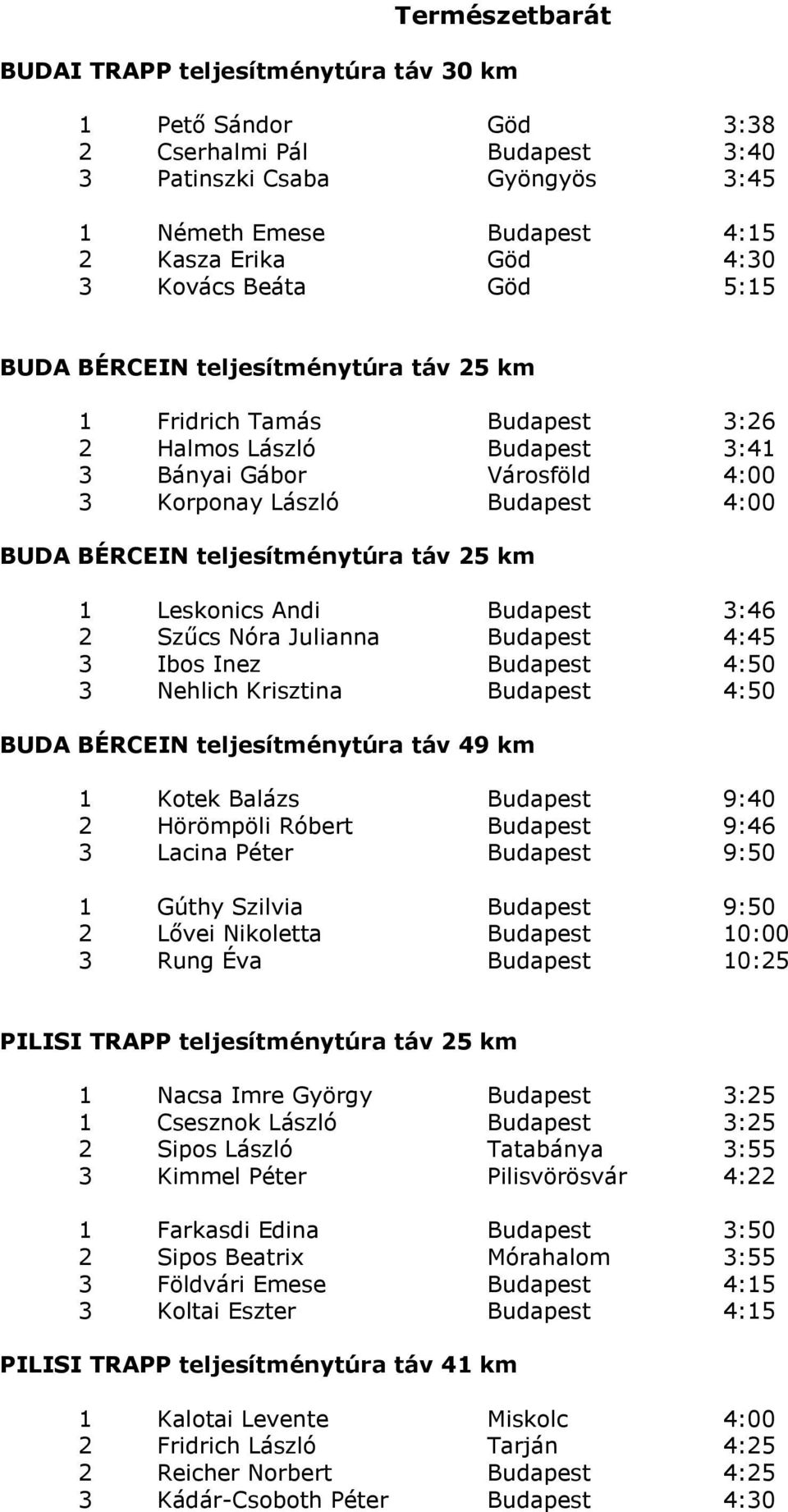 Természetbarát

BUDAI TRAPP teljesítménytúra táv 30 km

| | | | |
|---|---|---|---|
| 1 | Pető Sándor | Göd | 3:38 |
| 2 | Cserhalmi Pál | Budapest | 3:40 |
| 3 | Patinszki Csaba | Gyöngyös | 3:45 |

| | | | |
|---|---|---|---|
| 1 | Németh Emese | Budapest | 4:15 |
| 2 | Kasza Erika | Göd | 4:30 |
| 3 | Kovács Beáta | Göd | 5:15 |

BUDA BÉRCEIN teljesítménytúra táv 25 km

| | | | |
|---|---|---|---|
| 1 | Fridrich Tamás | Budapest | 3:26 |
| 2 | Halmos László | Budapest | 3:41 |
| 3 | Bányai Gábor | Városföld | 4:00 |
| 3 | Korponay László | Budapest | 4:00 |

BUDA BÉRCEIN teljesítménytúra táv 25 km

| | | | |
|---|---|---|---|
| 1 | Leskonics Andi | Budapest | 3:46 |
| 2 | Szűcs Nóra Julianna | Budapest | 4:45 |
| 3 | Ibos Inez | Budapest | 4:50 |
| 3 | Nehlich Krisztina | Budapest | 4:50 |

BUDA BÉRCEIN teljesítménytúra táv 49 km

| | | | |
|---|---|---|---|
| 1 | Kotek Balázs | Budapest | 9:40 |
| 2 | Hörömpöli Róbert | Budapest | 9:46 |
| 3 | Lacina Péter | Budapest | 9:50 |

| | | | |
|---|---|---|---|
| 1 | Gúthy Szilvia | Budapest | 9:50 |
| 2 | Lővei Nikoletta | Budapest | 10:00 |
| 3 | Rung Éva | Budapest | 10:25 |

PILISI TRAPP teljesítménytúra táv 25 km

| | | | |
|---|---|---|---|
| 1 | Nacsa Imre György | Budapest | 3:25 |
| 1 | Csesznok László | Budapest | 3:25 |
| 2 | Sipos László | Tatabánya | 3:55 |
| 3 | Kimmel Péter | Pilisvörösvár | 4:22 |

| | | | |
|---|---|---|---|
| 1 | Farkasdi Edina | Budapest | 3:50 |
| 2 | Sipos Beatrix | Mórahalom | 3:55 |
| 3 | Földvári Emese | Budapest | 4:15 |
| 3 | Koltai Eszter | Budapest | 4:15 |

PILISI TRAPP teljesítménytúra táv 41 km

| | | | |
|---|---|---|---|
| 1 | Kalotai Levente | Miskolc | 4:00 |
| 2 | Fridrich László | Tarján | 4:25 |
| 2 | Reicher Norbert | Budapest | 4:25 |
| 3 | Kádár-Csoboth Péter | Budapest | 4:30 |